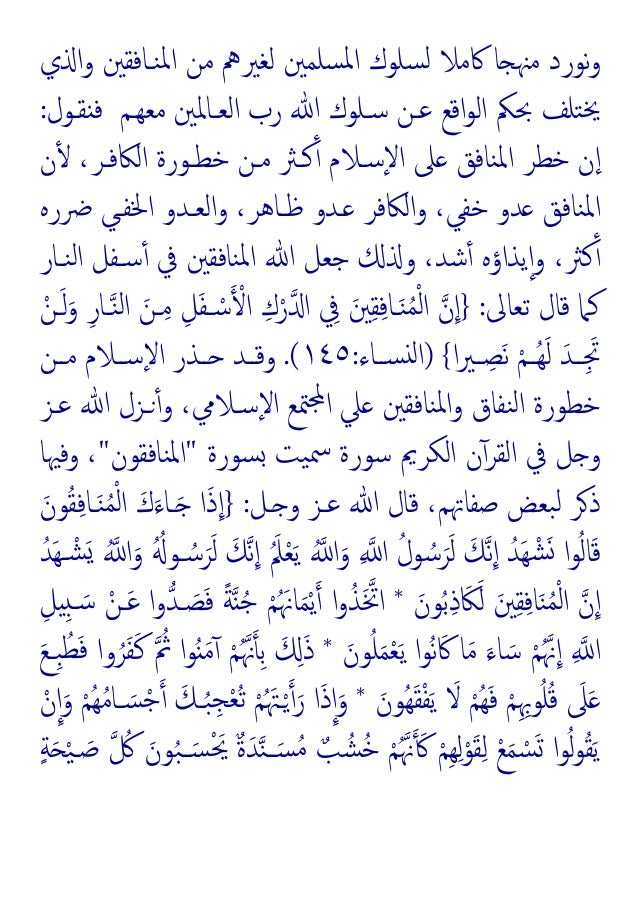 ونورد منهجا كاملا لسلوك المسلمين لغيرهم من المنافقين والذي يختلف بحكم الواقع عن سلوك الله رب العالمين معهم فنقول: إن خطر المنافق على الإسلام أكثر من خطورة الكافر، لأن المنافق عدو خفي، والكافر عدو ظاهر، والعدو الخفي ضرره أكثر، وإيذاؤه أشد، ولذلك جعل الله المنافقين في أسفل النار كما قال تعالى: {إِنَّ الْمُنَافِقِينَ فِي الدَّرْكِ الْأَسْفَلِ مِنَ النَّارِ وَلَنْ تَجِدَ لَهُمْ نَصِيرا} (النساء:١٤٥). وقد حذر الإسلام من خطورة النفاق والمنافقين علي المجتمع الإسلامي، وأنزل الله عز وجل في القرآن الكريم سورة سميت بسورة "المنافقون"، وفيها ذكر لبعض صفاتهم، قال الله عز وجل: {إِذَا جَاءَكَ الْمُنَافِقُونَ قَالُوا نَشْهَدُ إِنَّكَ لَرَسُولُ اللَّهِ وَاللَّهُ يَعْلَمُ إِنَّكَ لَرَسُولُهُ وَاللَّهُ يَشْهَدُ إِنَّ الْمُنَافِقِينَ لَكَاذِبُونَ * اتَّخَذُوا أَيْمَانَهُمْ جُنَّةً فَصَدُّوا عَنْ سَبِيلِ اللَّهِ إِنَّهُمْ سَاءَ مَا كَانُوا يَعْمَلُونَ * ذَلِكَ بِأَنَّهُمْ آمَنُوا ثُمَّ كَفَرُوا فَطُبِعَ عَلَى قُلُوبِهِمْ فَهُمْ لَا يَفْقَهُونَ * وَإِذَا رَأَيْتَهُمْ تُعْجِبُكَ أَجْسَامُهُمْ وَإِنْ يَقُولُوا تَسْمَعْ لِقَوْلِهِمْ كَأَنَّهُمْ خُشُبٌ مُسَنَّدَةٌ يَحْسَبُونَ كُلَّ صَيْحَةٍ